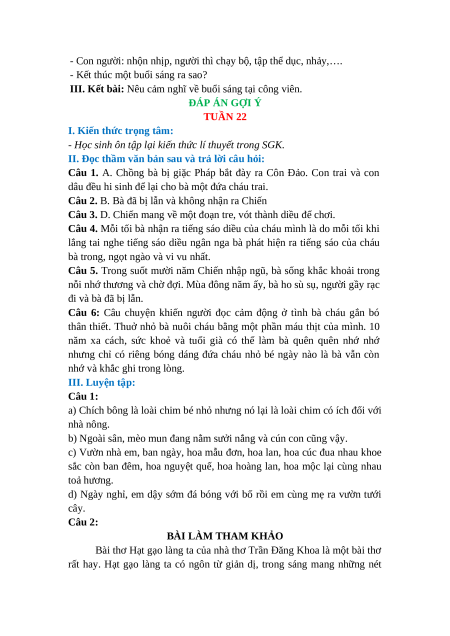 - Con người: nhộn nhịp, người thì chạy bộ, tập thể dục, nhảy,….
- Kết thúc một buổi sáng ra sao?
III. Kết bài: Nêu cảm nghĩ về buổi sáng tại công viên.

ĐÁP ÁN GỢI Ý
TUẦN 22

I. Kiến thức trọng tâm:
- Học sinh ôn tập lại kiến thức lí thuyết trong SGK.
II. Đọc thầm văn bản sau và trả lời câu hỏi:
Câu 1. A. Chồng bà bị giặc Pháp bắt đày ra Côn Đảo. Con trai và con dâu đều hi sinh để lại cho bà một đứa cháu trai.
Câu 2. B. Bà đã bị lẫn và không nhận ra Chiến
Câu 3. D. Chiến mang về một đoạn tre, vót thành diều để chơi.
Câu 4. Mỗi tối bà nhận ra tiếng sáo diều của cháu mình là do mỗi tối khi lắng tai nghe tiếng sáo diều ngân nga bà phát hiện ra tiếng sáo của cháu bà trong, ngọt ngào và vi vu nhất.
Câu 5. Trong suốt mười năm Chiến nhập ngũ, bà sống khắc khoải trong nỗi nhớ thương và chờ đợi. Mùa đông năm ấy, bà ho sù sụ, người gầy rạc đi và bà đã bị lẫn.
Câu 6: Câu chuyện khiến người đọc cảm động ở tình bà cháu gắn bó thân thiết. Thuở nhỏ bà nuôi cháu bằng một phần máu thịt của mình. 10 năm xa cách, sức khoẻ và tuổi già có thể làm bà quên quên nhớ nhớ nhưng chỉ có riêng bóng dáng đứa cháu nhỏ bé ngày nào là bà vẫn còn nhớ và khắc ghi trong lòng.
III. Luyện tập:
Câu 1:
a) Chích bông là loài chim bé nhỏ nhưng nó lại là loài chim có ích đối với nhà nông.
b) Ngoài sân, mèo mun đang nằm sưởi nắng và cún con cũng vậy.
c) Vườn nhà em, ban ngày, hoa mẫu đơn, hoa lan, hoa cúc đua nhau khoe sắc còn ban đêm, hoa nguyệt quế, hoa hoàng lan, hoa mộc lại cùng nhau toả hương.
d) Ngày nghỉ, em dậy sớm đá bóng với bố rồi em cùng mẹ ra vườn tưới cây.
Câu 2:

BÀI LÀM THAM KHẢO

Bài thơ Hạt gạo làng ta của nhà thơ Trần Đăng Khoa là một bài thơ rất hay. Hạt gạo làng ta có ngôn từ giản dị, trong sáng mang những nét